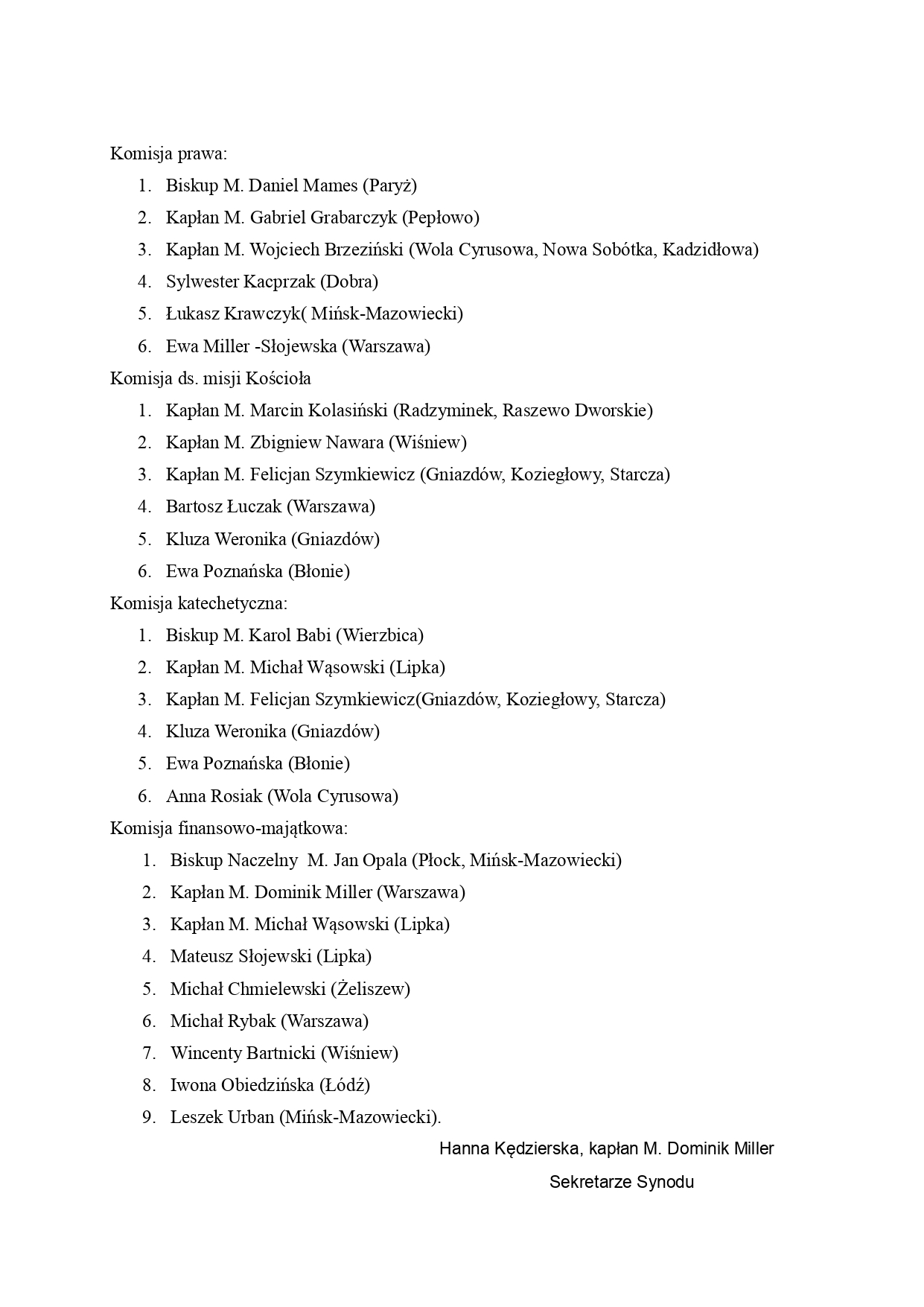 Komisja prawa:

1. Biskup M. Daniel Mames (Paryż)
2. Kapłan M. Gabriel Grabarczyk (Pepłowo)
3. Kapłan M. Wojciech Brzeziński (Wola Cyrusowa, Nowa Sobótka, Kadzidłowa)
4. Sylwester Kacprzak (Dobra)
5. Łukasz Krawczyk( Mińsk-Mazowiecki)
6. Ewa Miller -Słojewska (Warszawa)

Komisja ds. misji Kościoła

1. Kapłan M. Marcin Kolasiński (Radzyminek, Raszewo Dworskie)
2. Kapłan M. Zbigniew Nawara (Wiśniew)
3. Kapłan M. Felicjan Szymkiewicz (Gniazdów, Koziegłowy, Starcza)
4. Bartosz Łuczak (Warszawa)
5. Kluza Weronika (Gniazdów)
6. Ewa Poznańska (Błonie)

Komisja katechetyczna:

1. Biskup M. Karol Babi (Wierzbica)
2. Kapłan M. Michał Wąsowski (Lipka)
3. Kapłan M. Felicjan Szymkiewicz(Gniazdów, Koziegłowy, Starcza)
4. Kluza Weronika (Gniazdów)
5. Ewa Poznańska (Błonie)
6. Anna Rosiak (Wola Cyrusowa)

Komisja finansowo-majątkowa:

1. Biskup Naczelny M. Jan Opala (Płock, Mińsk-Mazowiecki)
2. Kapłan M. Dominik Miller (Warszawa)
3. Kapłan M. Michał Wąsowski (Lipka)
4. Mateusz Słojewski (Lipka)
5. Michał Chmielewski (Żeliszew)
6. Michał Rybak (Warszawa)
7. Wincenty Bartnicki (Wiśniew)
8. Iwona Obiedzińska (Łódź)
9. Leszek Urban (Mińsk-Mazowiecki).

Hanna Kędzierska, kapłan M. Dominik Miller
Sekretarze Synodu